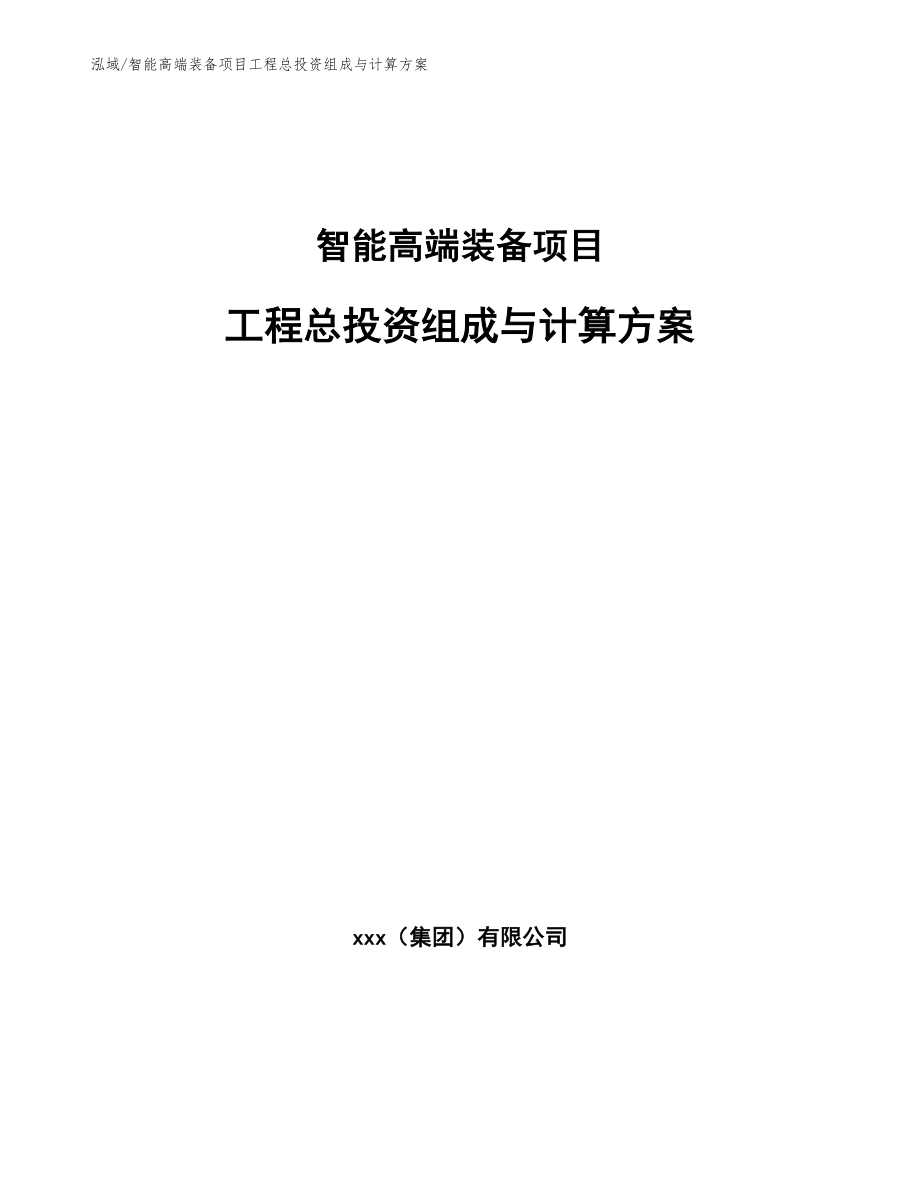 泓域/智能高端装备项目工程总投资组成与计算方案

智能高端装备项目

工程总投资组成与计算方案

xxx（集团）有限公司